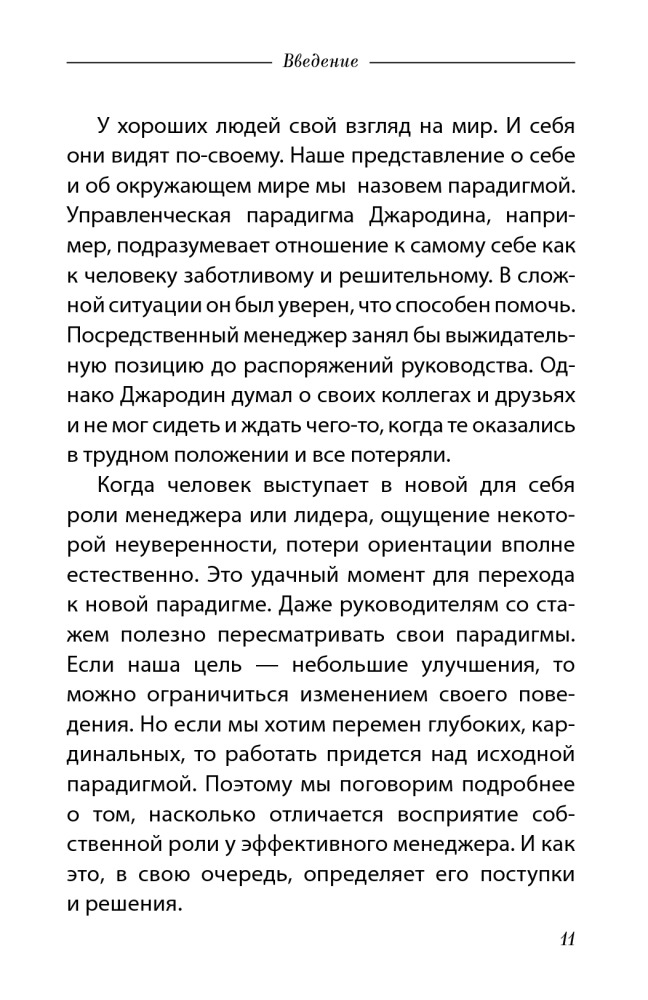 Введение

У хороших людей свой взгляд на мир. И себя они видят по-своему. Наше представление о себе и об окружающем мире мы назовем парадигмой. Управленческая парадигма Джародина, например, подразумевает отношение к самому себе как к человеку заботливому и решительному. В сложной ситуации он был уверен, что способен помочь. Посредственный менеджер занял бы выжидательную позицию до распоряжений руководства. Однако Джародин думал о своих коллегах и друзьях и не мог сидеть и ждать чего-то, когда те оказались в трудном положении и все потеряли.

Когда человек выступает в новой для себя роли менеджера или лидера, ощущение некоторой неуверенности, потери ориентации вполне естественно. Это удачный момент для перехода к новой парадигме. Даже руководителям со стажем полезно пересматривать свои парадигмы. Если наша цель — небольшие улучшения, то можно ограничиться изменением своего поведения. Но если мы хотим перемен глубоких, кардинальных, то работать придется над исходной парадигмой. Поэтому мы поговорим подробнее о том, насколько отличается восприятие собственной роли у эффективного менеджера. И как это, в свою очередь, определяет его поступки и решения.

11